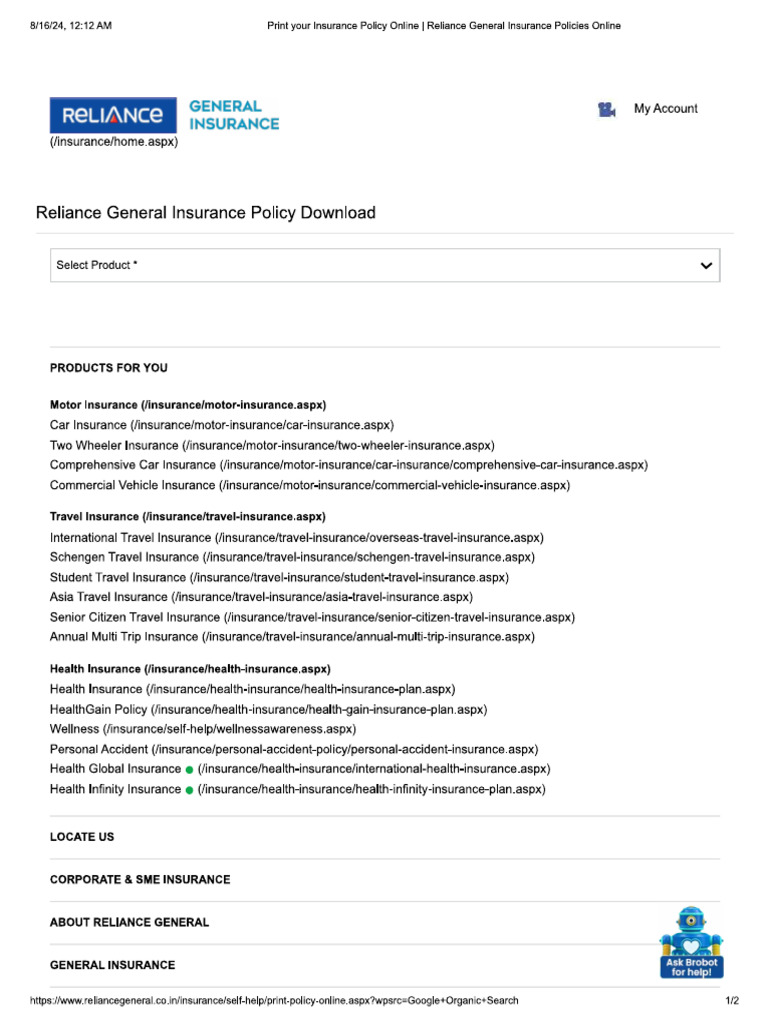 8/16/24, 12:12 AM Print your Insurance Policy Online | Reliance General Insurance Policies Online

RELIANCE GENERAL INSURANCE
(/insurance/home.aspx)

My Account

Reliance General Insurance Policy Download

Select Product *

PRODUCTS FOR YOU

Motor Insurance (/insurance/motor-insurance.aspx)
Car Insurance (/insurance/motor-insurance/car-insurance.aspx)
Two Wheeler Insurance (/insurance/motor-insurance/two-wheeler-insurance.aspx)
Comprehensive Car Insurance (/insurance/motor-insurance/car-insurance/comprehensive-car-insurance.aspx)
Commercial Vehicle Insurance (/insurance/motor-insurance/commercial-vehicle-insurance.aspx)

Travel Insurance (/insurance/travel-insurance.aspx)
International Travel Insurance (/insurance/travel-insurance/overseas-travel-insurance.aspx)
Schengen Travel Insurance (/insurance/travel-insurance/schengen-travel-insurance.aspx)
Student Travel Insurance (/insurance/travel-insurance/student-travel-insurance.aspx)
Asia Travel Insurance (/insurance/travel-insurance/asia-travel-insurance.aspx)
Senior Citizen Travel Insurance (/insurance/travel-insurance/senior-citizen-travel-insurance.aspx)
Annual Multi Trip Insurance (/insurance/travel-insurance/annual-multi-trip-insurance.aspx)

Health Insurance (/insurance/health-insurance.aspx)
Health Insurance (/insurance/health-insurance/health-insurance-plan.aspx)
HealthGain Policy (/insurance/health-insurance/health-gain-insurance-plan.aspx)
Wellness (/insurance/self-help/wellnessawareness.aspx)
Personal Accident (/insurance/personal-accident-policy/personal-accident-insurance.aspx)
Health Global Insurance (/insurance/health-insurance/international-health-insurance.aspx)
Health Infinity Insurance (/insurance/health-insurance/health-infinity-insurance-plan.aspx)

LOCATE US

CORPORATE & SME INSURANCE

ABOUT RELIANCE GENERAL

GENERAL INSURANCE

Ask Brobot for help!

https://www.reliancegeneral.co.in/insurance/self-help/print-policy-online.aspx?wpsrc=Google+Organic+Search 1/2